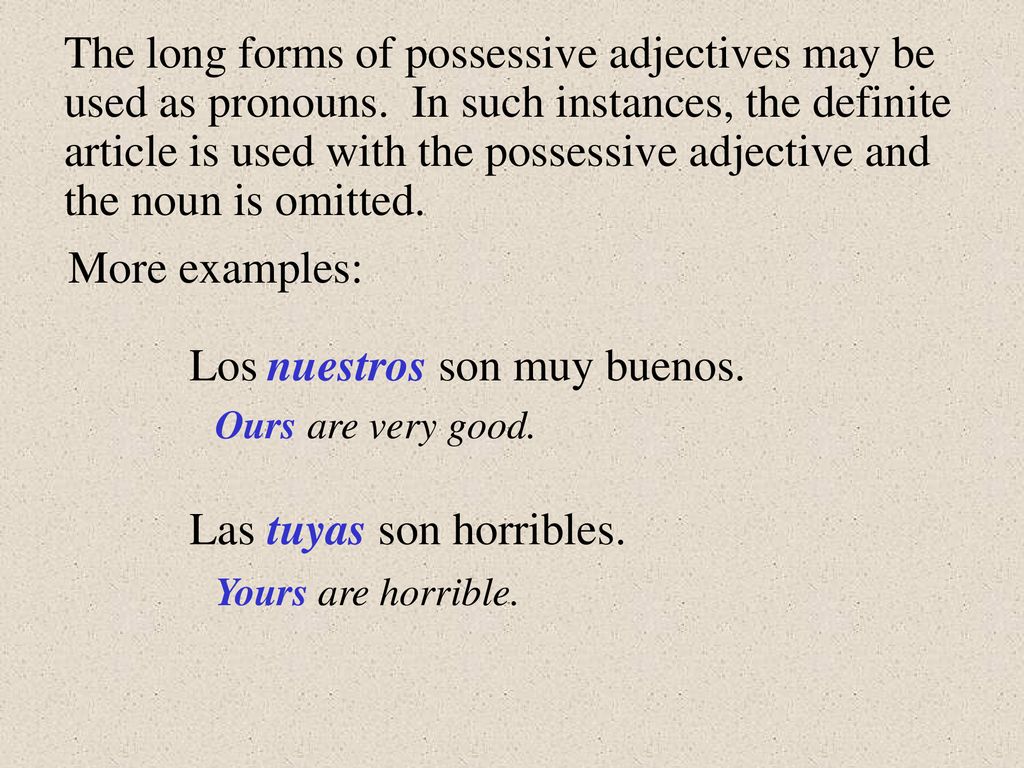 The long forms of possessive adjectives may be used as pronouns. In such instances, the definite article is used with the possessive adjective and the noun is omitted.

More examples:

Los nuestros son muy buenos.

Ours are very good.

Las tuyas son horribles.

Yours are horrible.